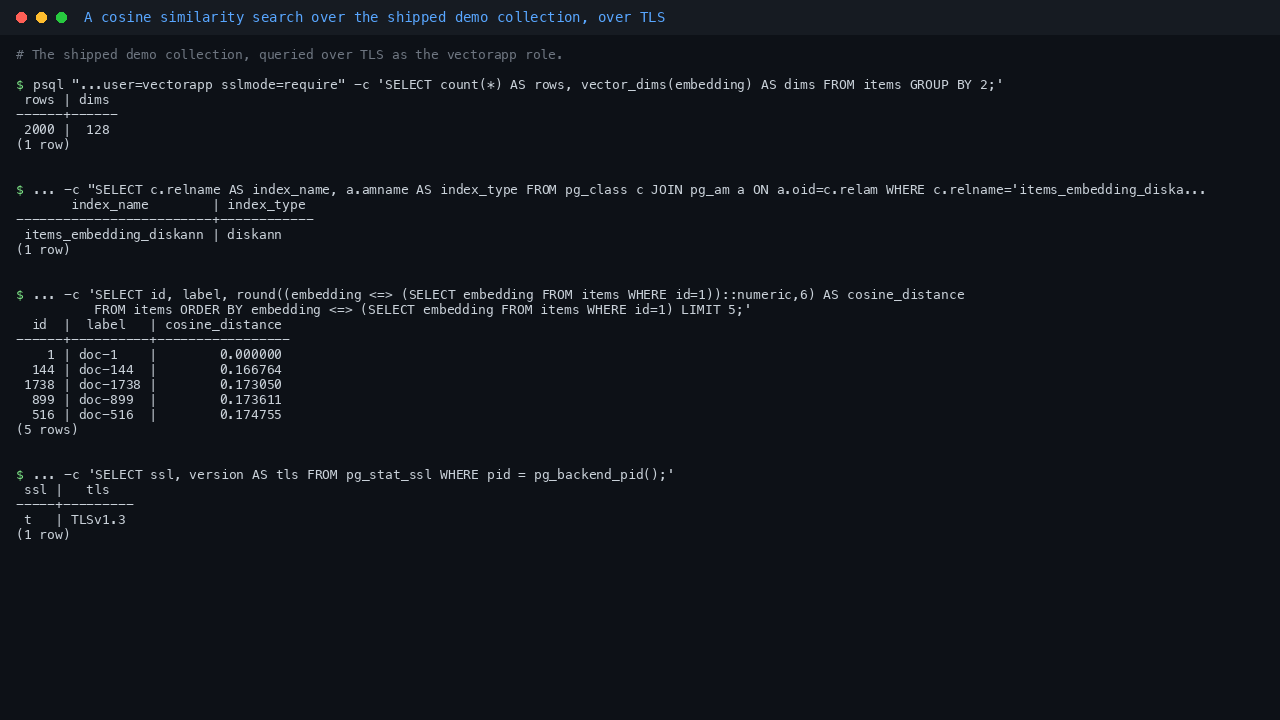 A cosine similarity search over the shipped demo collection, over TLS

# The shipped demo collection, queried over TLS as the vectorapp role.

$ psql "...user=vectorapp sslmode=require" -c 'SELECT count(*) AS rows, vector_dims(embedding) AS dims FROM items GROUP BY 2;'

| rows | dims |
|---|---|
| 2000 | 128 |

(1 row)

$ ... -c "SELECT c.relname AS index_name, a.amname AS index_type FROM pg_class c JOIN pg_am a ON a.oid=c.relam WHERE c.relname='items_embedding_diska...

| index_name | index_type |
|---|---|
| items_embedding_diskann | diskann |

(1 row)

$ ... -c 'SELECT id, label, round((embedding <=> (SELECT embedding FROM items WHERE id=1))::numeric,6) AS cosine_distance
FROM items ORDER BY embedding <=> (SELECT embedding FROM items WHERE id=1) LIMIT 5;'

| id | label | cosine_distance |
|---|---|---|
| 1 | doc-1 | 0.000000 |
| 144 | doc-144 | 0.166764 |
| 1738 | doc-1738 | 0.173050 |
| 899 | doc-899 | 0.173611 |
| 516 | doc-516 | 0.174755 |

(5 rows)

$ ... -c 'SELECT ssl, version AS tls FROM pg_stat_ssl WHERE pid = pg_backend_pid();'

| ssl | tls |
|---|---|
| t | TLSv1.3 |

(1 row)